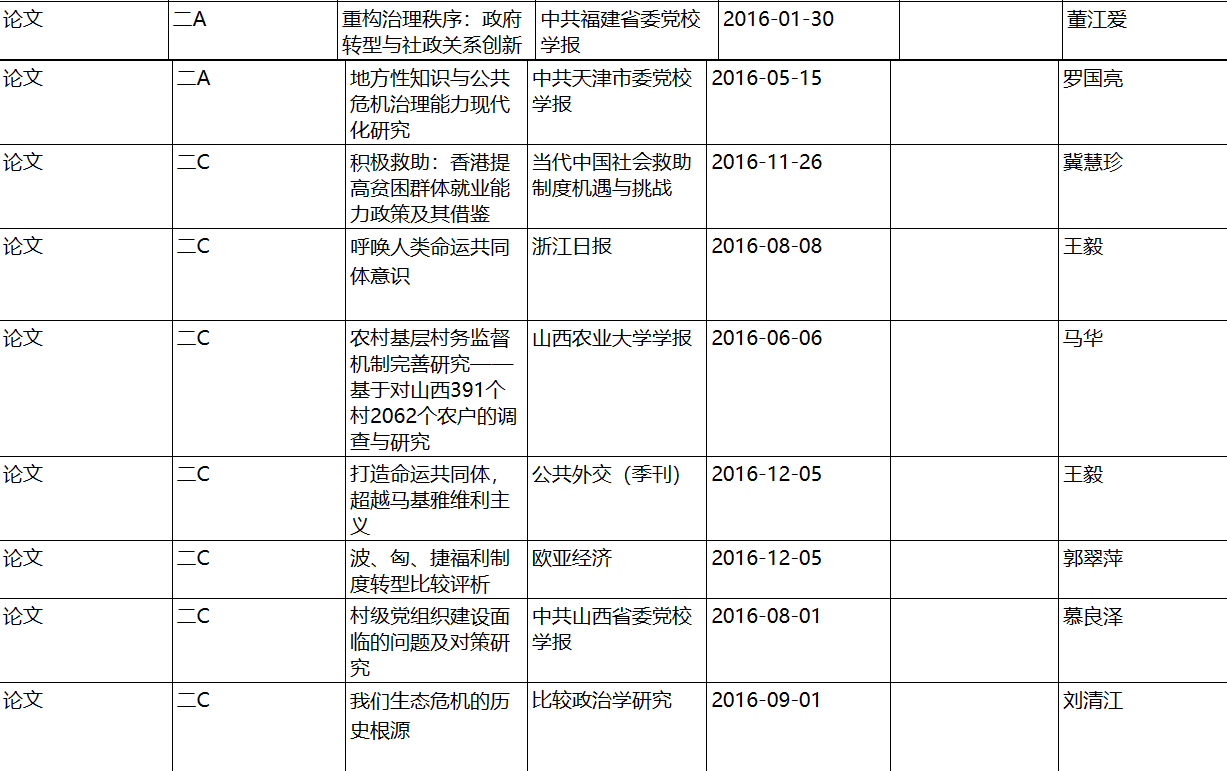 | 论文 | 二A | 重构治理秩序：政府转型与社政关系创新 | 中共福建省委党校学报 | 2016-01-30 | | 董江爱 |
|---|---|---|---|---|---|---|
| 论文 | 二A | 地方性知识与公共危机治理能力现代化研究 | 中共天津市委党校学报 | 2016-05-15 | | 罗国亮 |
| 论文 | 二C | 积极救助：香港提高贫困群体就业能力政策及其借鉴 | 当代中国社会救助制度机遇与挑战 | 2016-11-26 | | 冀慧珍 |
| 论文 | 二C | 呼唤人类命运共同体意识 | 浙江日报 | 2016-08-08 | | 王毅 |
| 论文 | 二C | 农村基层村务监督机制完善研究——基于对山西391个村2062个农户的调查与研究 | 山西农业大学学报 | 2016-06-06 | | 马华 |
| 论文 | 二C | 打造命运共同体，超越马基雅维利主义 | 公共外交（季刊） | 2016-12-05 | | 王毅 |
| 论文 | 二C | 波、匈、捷福利制度转型比较评析 | 欧亚经济 | 2016-12-05 | | 郭翠萍 |
| 论文 | 二C | 村级党组织建设面临的问题及对策研究 | 中共山西省委党校学报 | 2016-08-01 | | 慕良泽 |
| 论文 | 二C | 我们生态危机的历史根源 | 比较政治学研究 | 2016-09-01 | | 刘清江 |